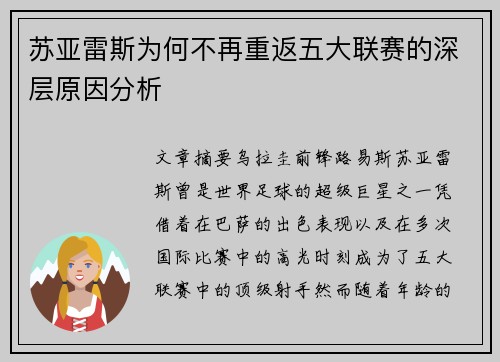 苏亚雷斯为何不再重返五大联赛的深层原因分析

文章摘要乌拉圭前锋路易斯苏亚雷斯曾是世界足球的超级巨星之一凭借着在巴萨的出色表现以及在多次国际比赛中的高光时刻成为了五大联赛中的顶级射手然而随着年龄的